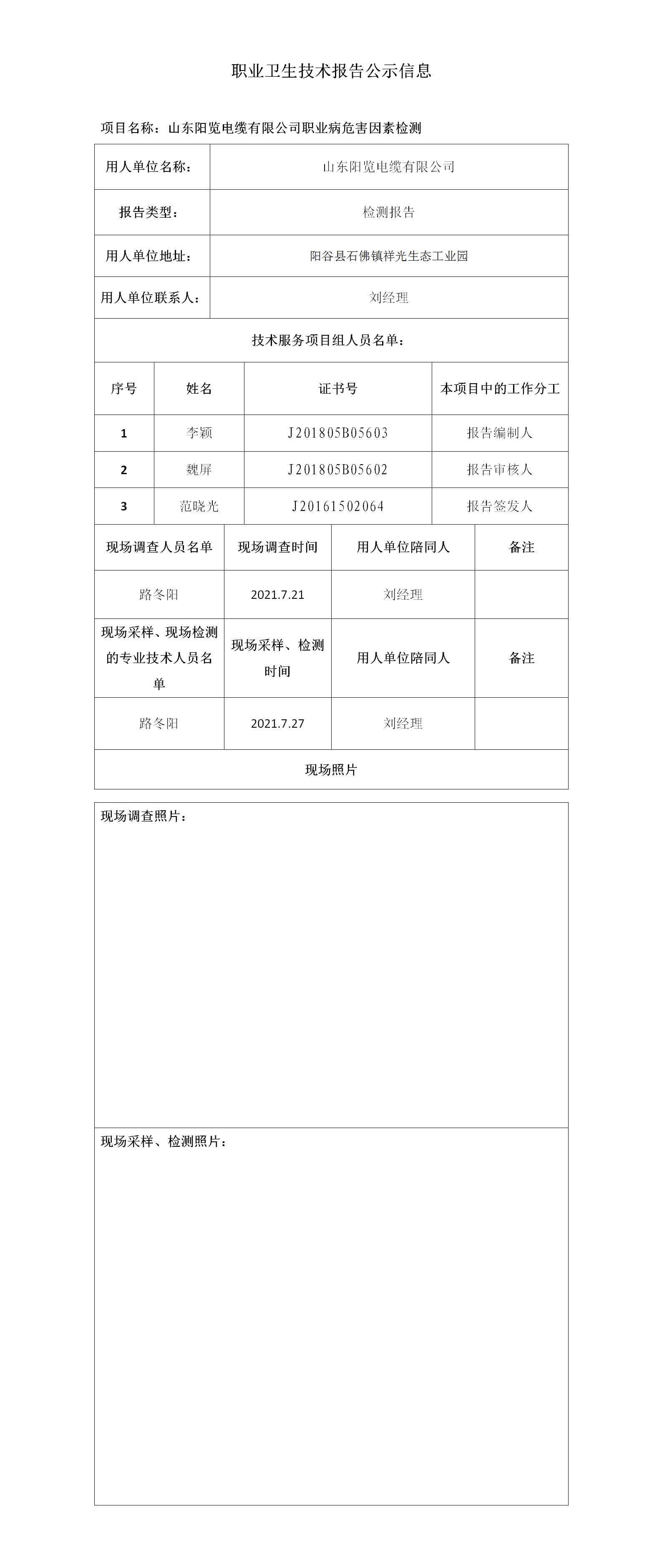 职业卫生技术报告公示信息

项目名称：山东阳览电缆有限公司职业病危害因素检测

| 用人单位名称： | 山东阳览电缆有限公司 |
|---|---|
| 报告类型： | 检测报告 |
| 用人单位地址： | 阳谷县石佛镇祥光生态工业园 |
| 用人单位联系人： | 刘经理 |

技术服务项目组人员名单：

| 序号 | 姓名 | 证书号 | 本项目中的工作分工 |
|---|---|---|---|
| 1 | 李颖 | J201805B05603 | 报告编制人 |
| 2 | 魏屏 | J201805B05602 | 报告审核人 |
| 3 | 范晓光 | J20161502064 | 报告签发人 |

| 现场调查人员名单 | 现场调查时间 | 用人单位陪同人 | 备注 |
|---|---|---|---|
| 路冬阳 | 2021.7.21 | 刘经理 | |
| 现场采样、现场检测的专业技术人员名单 | 现场采样、检测时间 | 用人单位陪同人 | 备注 |
| 路冬阳 | 2021.7.27 | 刘经理 | |

现场照片

现场调查照片：

现场采样、检测照片：